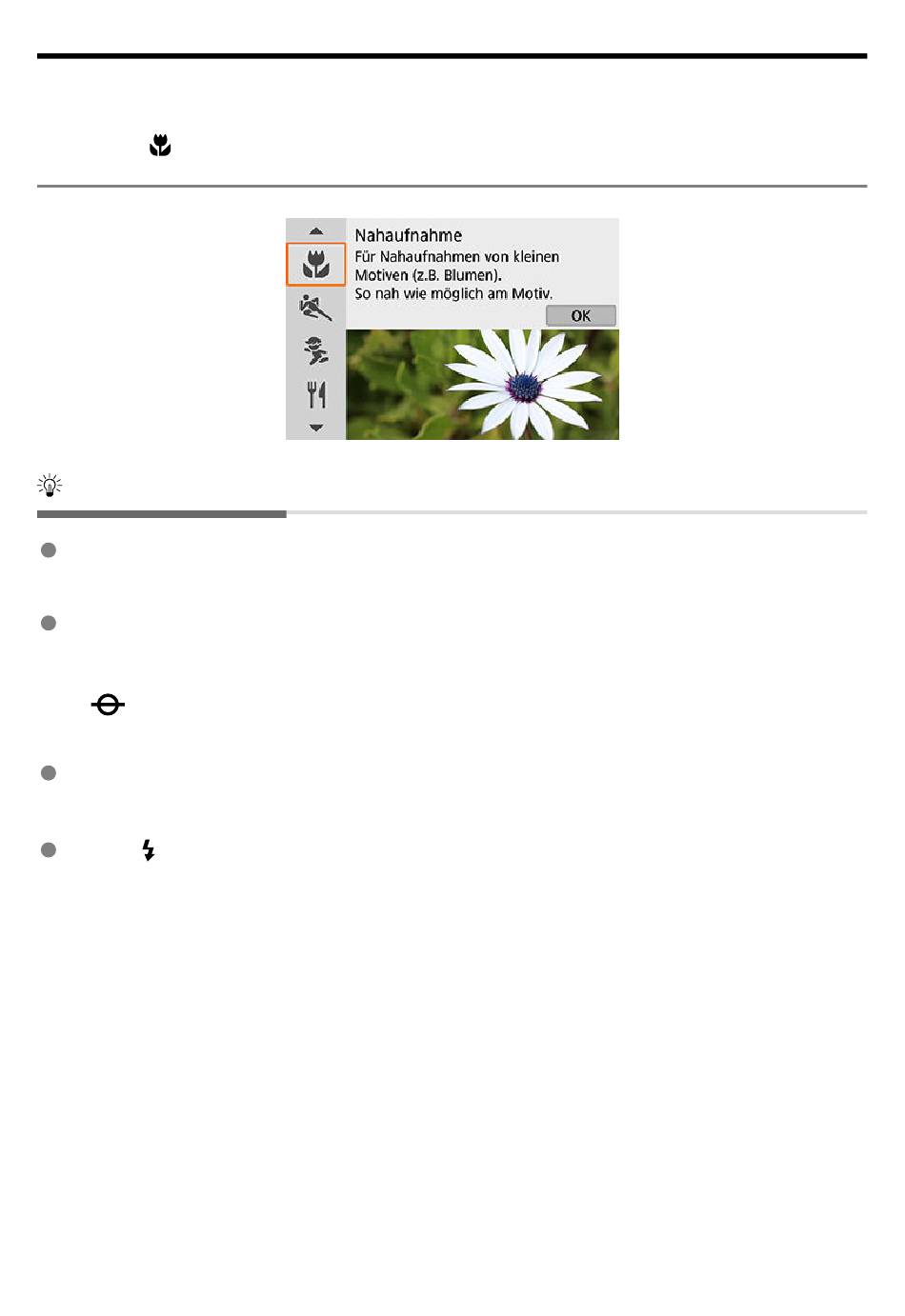 Nahaufnahme

Für Nahaufnahmen von kleinen Motiven (z.B. Blumen).
So nah wie möglich am Motiv.

OK